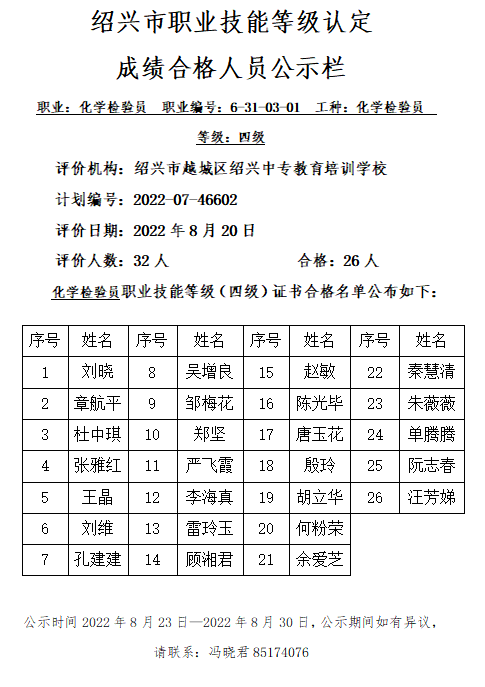 绍兴市职业技能等级认定

成绩合格人员公示栏

职业：化学检验员　职业编号：6-31-03-01　工种：化学检验员

等级：四级

评价机构：绍兴市越城区绍兴中专教育培训学校

计划编号：2022-07-46602

评价日期：2022 年 8 月 20 日

评价人数：32 人　　合格：26 人

化学检验员职业技能等级（四级）证书合格名单公布如下：

| 序号 | 姓名 | 序号 | 姓名 | 序号 | 姓名 | 序号 | 姓名 |
|---|---|---|---|---|---|---|---|
| 1 | 刘晓 | 8 | 吴增良 | 15 | 赵敏 | 22 | 秦慧清 |
| 2 | 章航平 | 9 | 邹梅花 | 16 | 陈光毕 | 23 | 朱薇薇 |
| 3 | 杜中琪 | 10 | 郑坚 | 17 | 唐玉花 | 24 | 单腾腾 |
| 4 | 张雅红 | 11 | 严飞霞 | 18 | 殷玲 | 25 | 阮志春 |
| 5 | 王晶 | 12 | 李海真 | 19 | 胡立华 | 26 | 汪芳娣 |
| 6 | 刘维 | 13 | 雷玲玉 | 20 | 何粉荣 | | |
| 7 | 孔建建 | 14 | 顾湘君 | 21 | 余爱芝 | | |

公示时间 2022 年 8 月 23 日—2022 年 8 月 30 日，公示期间如有异议，

请联系：冯晓君 85174076